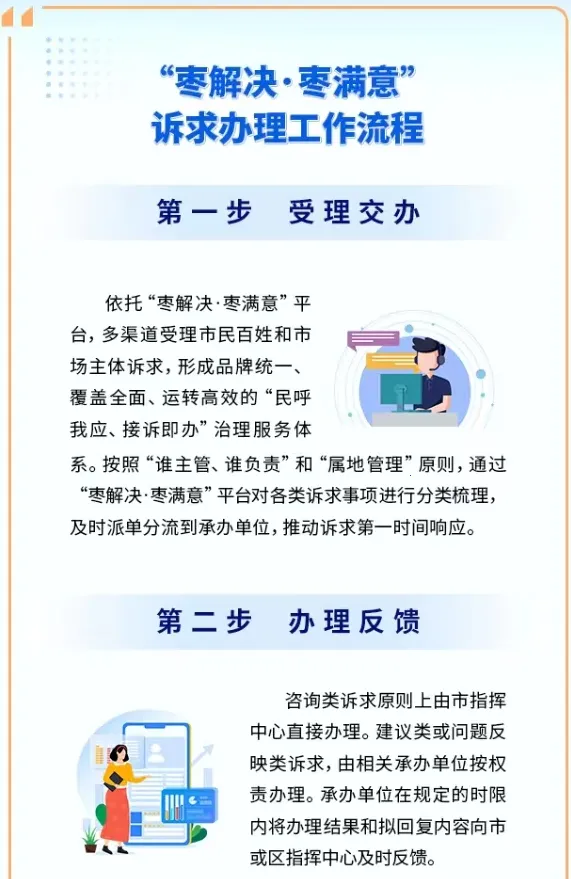 “枣解决·枣满意”
诉求办理工作流程

第一步 受理交办

依托“枣解决·枣满意”平台，多渠道受理市民百姓和市场主体诉求，形成品牌统一、覆盖全面、运转高效的“民呼我应、接诉即办”治理服务体系。按照“谁主管、谁负责”和“属地管理”原则，通过“枣解决·枣满意”平台对各类诉求事项进行分类梳理，及时派单分流到承办单位，推动诉求第一时间响应。

第二步 办理反馈

咨询类诉求原则上由市指挥中心直接办理。建议类或问题反映类诉求，由相关承办单位按权责办理。承办单位在规定的时限内将办理结果和拟回复内容向市或区指挥中心及时反馈。